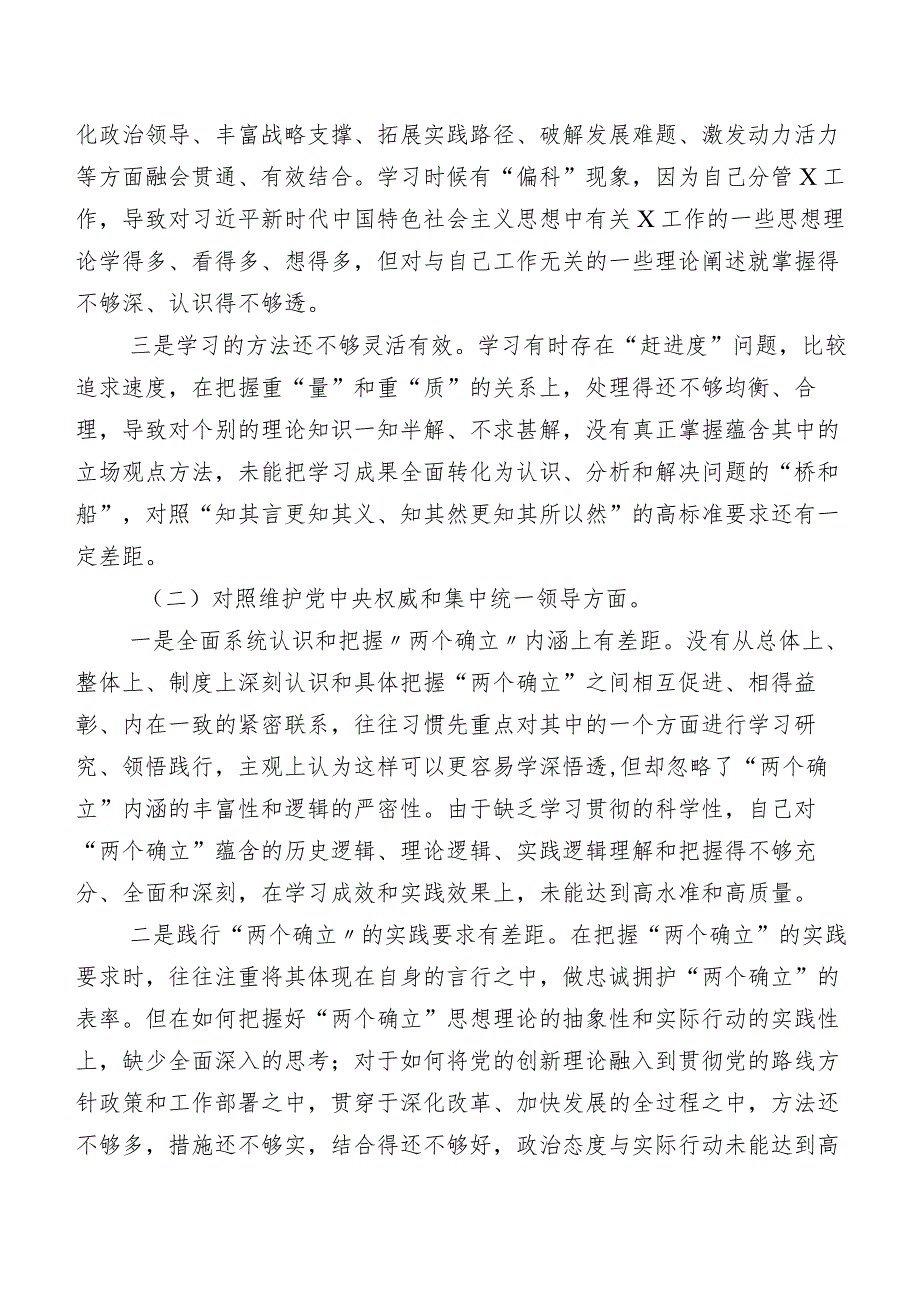 化政治领导、丰富战略支撑、拓展实践路径、破解发展难题、激发动力活力等方面融会贯通、有效结合。学习时候有“偏科”现象，因为自己分管X工作，导致对习近平新时代中国特色社会主义思想中有关X工作的一些思想理论学得多、看得多、想得多，但对与自己工作无关的一些理论阐述就掌握得不够深、认识得不够透。

三是学习的方法还不够灵活有效。学习有时存在“赶进度”问题，比较追求速度，在把握重“量”和重“质”的关系上，处理得还不够均衡、合理，导致对个别的理论知识一知半解、不求甚解，没有真正掌握蕴含其中的立场观点方法，未能把学习成果全面转化为认识、分析和解决问题的“桥和船”，对照“知其言更知其义、知其然更知其所以然”的高标准要求还有一定差距。

（二）对照维护党中央权威和集中统一领导方面。

一是全面系统认识和把握〃两个确立〃内涵上有差距。没有从总体上、整体上、制度上深刻认识和具体把握“两个确立”之间相互促进、相得益彰、内在一致的紧密联系，往往习惯先重点对其中的一个方面进行学习研究、领悟践行，主观上认为这样可以更容易学深悟透,但却忽略了“两个确立”内涵的丰富性和逻辑的严密性。由于缺乏学习贯彻的科学性，自己对“两个确立”蕴含的历史逻辑、理论逻辑、实践逻辑理解和把握得不够充分、全面和深刻，在学习成效和实践效果上，未能达到高水准和高质量。

二是践行“两个确立〃的实践要求有差距。在把握“两个确立”的实践要求时，往往注重将其体现在自身的言行之中，做忠诚拥护“两个确立”的表率。但在如何把握好“两个确立”思想理论的抽象性和实际行动的实践性上，缺少全面深入的思考；对于如何将党的创新理论融入到贯彻党的路线方针政策和工作部署之中，贯穿于深化改革、加快发展的全过程之中，方法还不够多，措施还不够实，结合得还不够好，政治态度与实际行动未能达到高